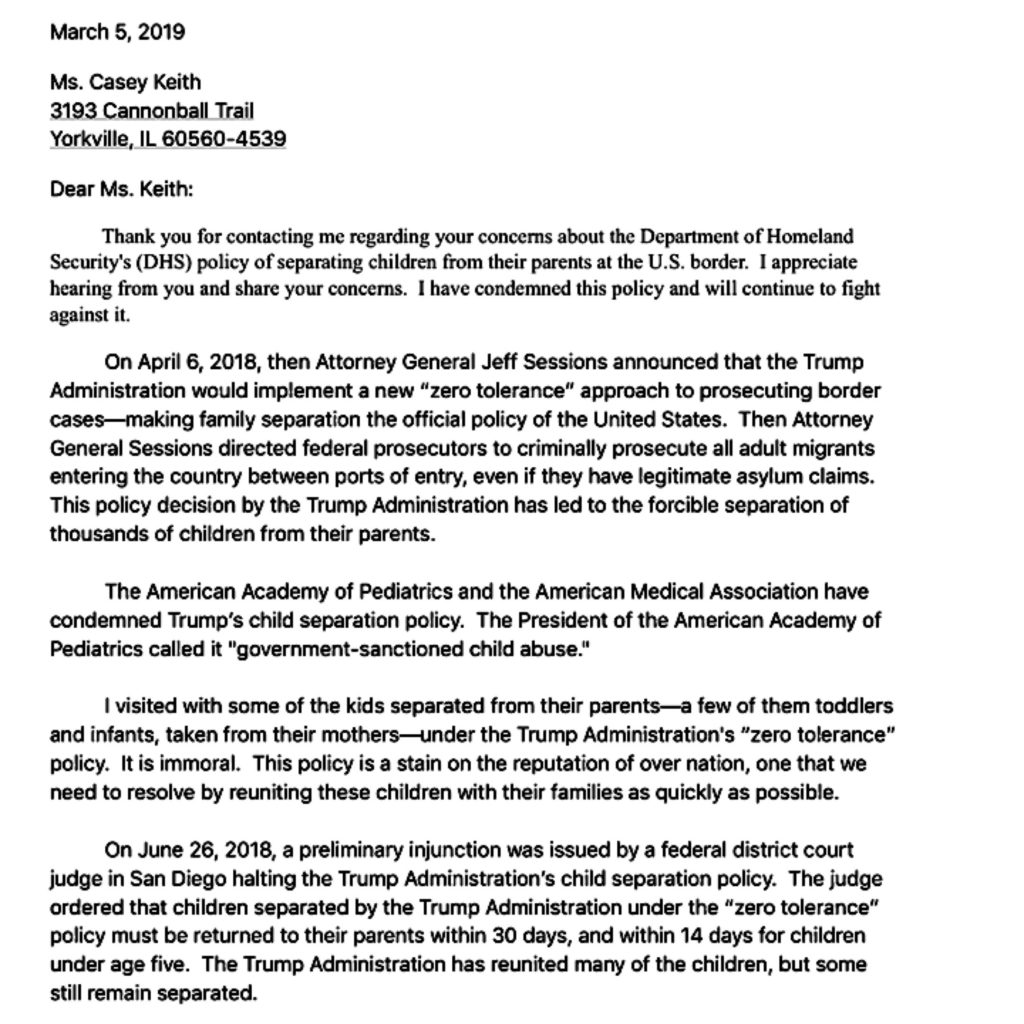 March 5, 2019

Ms. Casey Keith
3193 Cannonball Trail
Yorkville, IL 60560-4539

Dear Ms. Keith:

Thank you for contacting me regarding your concerns about the Department of Homeland Security's (DHS) policy of separating children from their parents at the U.S. border. I appreciate hearing from you and share your concerns. I have condemned this policy and will continue to fight against it.

On April 6, 2018, then Attorney General Jeff Sessions announced that the Trump Administration would implement a new "zero tolerance" approach to prosecuting border cases—making family separation the official policy of the United States. Then Attorney General Sessions directed federal prosecutors to criminally prosecute all adult migrants entering the country between ports of entry, even if they have legitimate asylum claims. This policy decision by the Trump Administration has led to the forcible separation of thousands of children from their parents.

The American Academy of Pediatrics and the American Medical Association have condemned Trump's child separation policy. The President of the American Academy of Pediatrics called it "government-sanctioned child abuse."

I visited with some of the kids separated from their parents—a few of them toddlers and infants, taken from their mothers—under the Trump Administration's "zero tolerance" policy. It is immoral. This policy is a stain on the reputation of over nation, one that we need to resolve by reuniting these children with their families as quickly as possible.

On June 26, 2018, a preliminary injunction was issued by a federal district court judge in San Diego halting the Trump Administration's child separation policy. The judge ordered that children separated by the Trump Administration under the "zero tolerance" policy must be returned to their parents within 30 days, and within 14 days for children under age five. The Trump Administration has reunited many of the children, but some still remain separated.